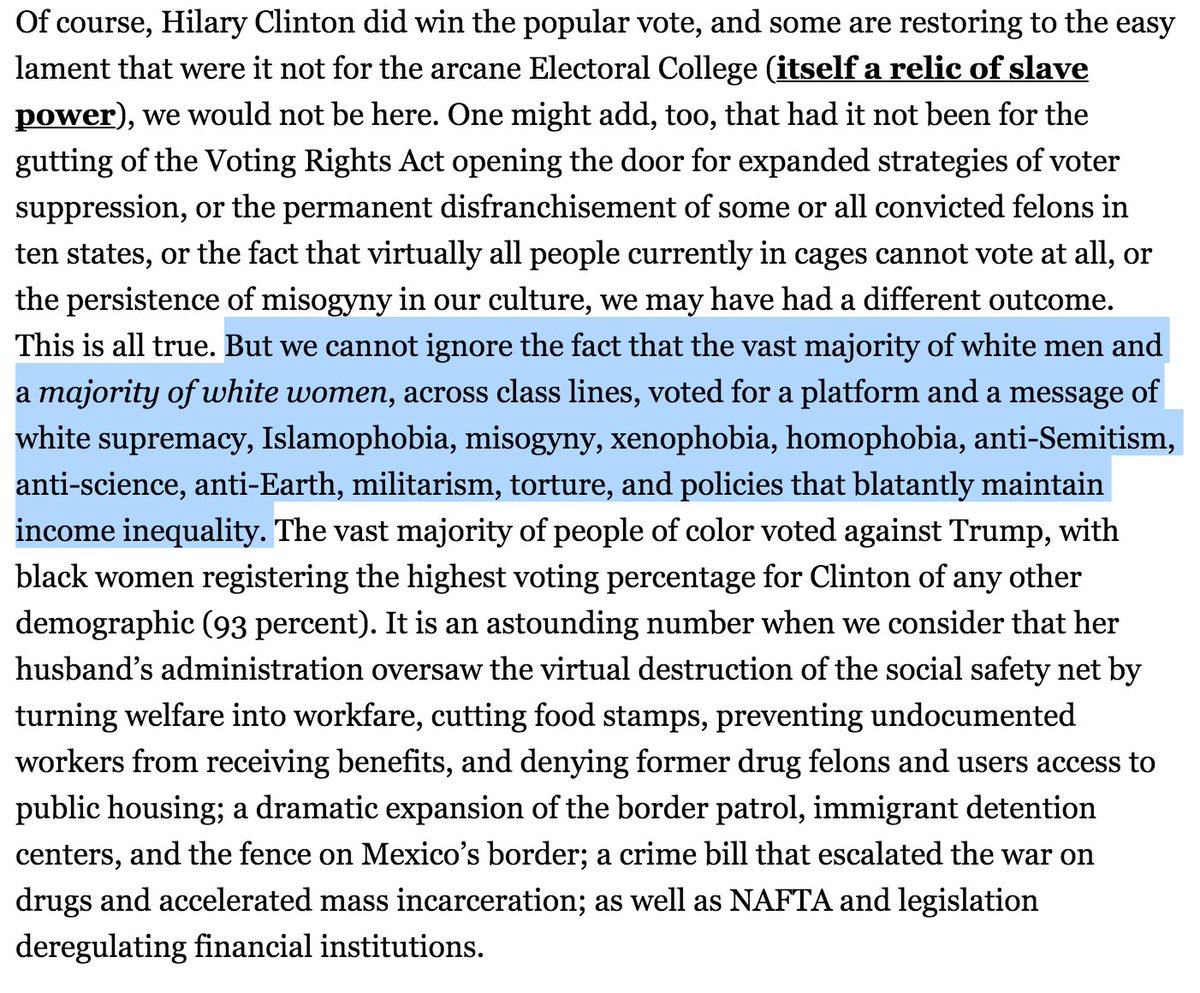 Of course, Hilary Clinton did win the popular vote, and some are restoring to the easy lament that were it not for the arcane Electoral College (itself a relic of slave power), we would not be here. One might add, too, that had it not been for the gutting of the Voting Rights Act opening the door for expanded strategies of voter suppression, or the permanent disfranchisement of some or all convicted felons in ten states, or the fact that virtually all people currently in cages cannot vote at all, or the persistence of misogyny in our culture, we may have had a different outcome. This is all true. But we cannot ignore the fact that the vast majority of white men and a majority of white women, across class lines, voted for a platform and a message of white supremacy, Islamophobia, misogyny, xenophobia, homophobia, anti-Semitism, anti-science, anti-Earth, militarism, torture, and policies that blatantly maintain income inequality. The vast majority of people of color voted against Trump, with black women registering the highest voting percentage for Clinton of any other demographic (93 percent). It is an astounding number when we consider that her husband's administration oversaw the virtual destruction of the social safety net by turning welfare into workfare, cutting food stamps, preventing undocumented workers from receiving benefits, and denying former drug felons and users access to public housing; a dramatic expansion of the border patrol, immigrant detention centers, and the fence on Mexico's border; a crime bill that escalated the war on drugs and accelerated mass incarceration; as well as NAFTA and legislation deregulating financial institutions.